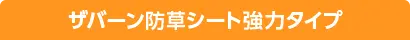 ザバーン防草シート強力タイプ